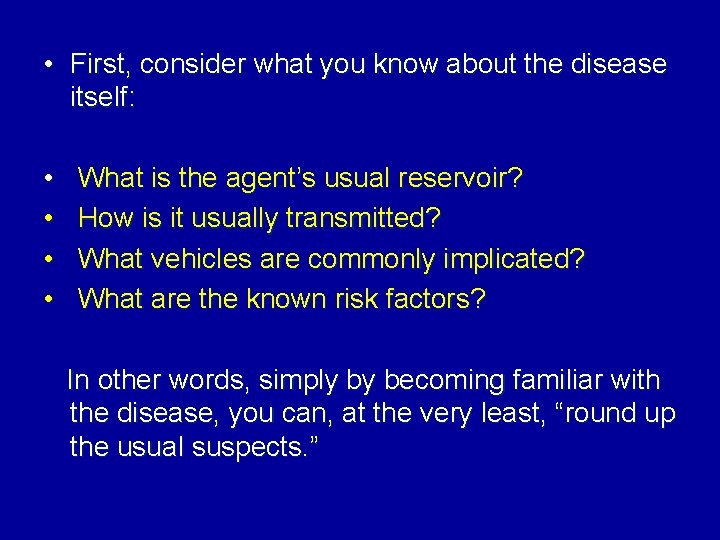 • First, consider what you know about the disease itself:

• What is the agent’s usual reservoir?
• How is it usually transmitted?
• What vehicles are commonly implicated?
• What are the known risk factors?

In other words, simply by becoming familiar with the disease, you can, at the very least, “round up the usual suspects.”